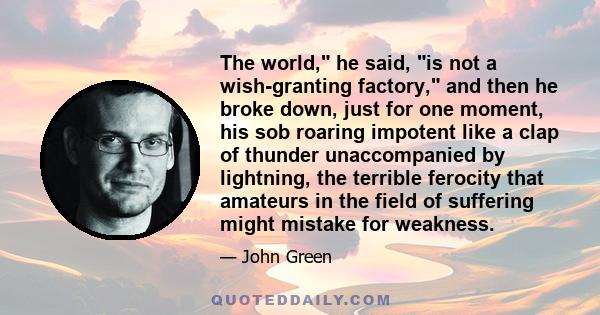 The world," he said, "is not a wish-granting factory," and then he broke down, just for one moment, his sob roaring impotent like a clap of thunder unaccompanied by lightning, the terrible ferocity that amateurs in the field of suffering might mistake for weakness.

— John Green

QUOTEDDAILY.COM